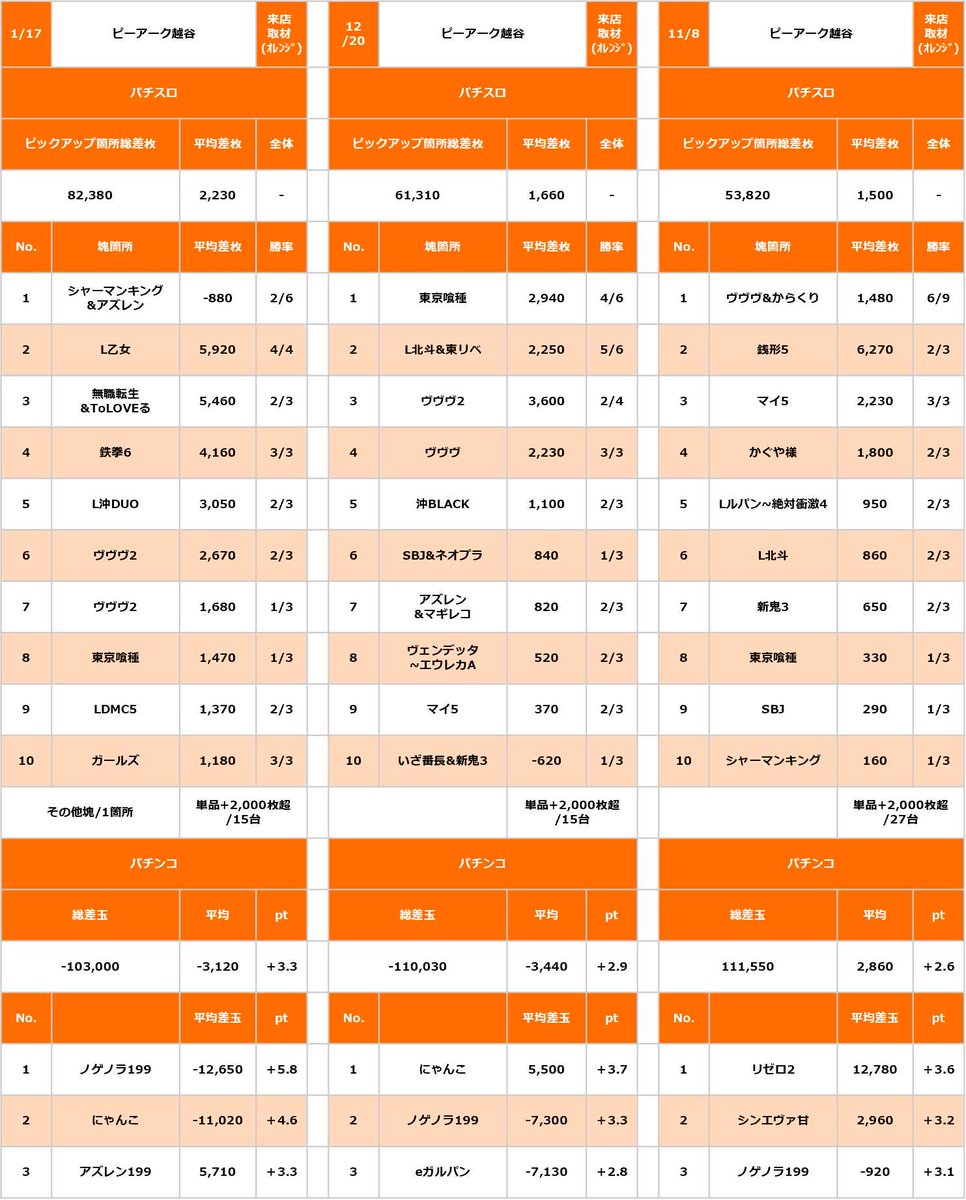 | 1/17 | ピーアーク越谷 | | 来店取材(ｵﾚﾝｼﾞ) |
|---|---|---|---|
| パチスロ | | | |
| ピックアップ箇所総差枚 | | 平均差枚 | 全体 |
| 82,380 | | 2,230 | - |
| No. | 塊箇所 | 平均差枚 | 勝率 |
| 1 | シャーマンキング&アズレン | -880 | 2/6 |
| 2 | L乙女 | 5,920 | 4/4 |
| 3 | 無職転生&ToLOVEる | 5,460 | 2/3 |
| 4 | 鉄拳6 | 4,160 | 3/3 |
| 5 | L沖DUO | 3,050 | 2/3 |
| 6 | ヴヴヴ2 | 2,670 | 2/3 |
| 7 | ヴヴヴ2 | 1,680 | 1/3 |
| 8 | 東京喰種 | 1,470 | 1/3 |
| 9 | LDMC5 | 1,370 | 2/3 |
| 10 | ガールズ | 1,180 | 3/3 |
| その他塊/1箇所 | | 単品+2,000枚超/15台 | |
| パチンコ | | | |
| 総差玉 | | 平均 | pt |
| -103,000 | | -3,120 | +3.3 |
| No. | | 平均差玉 | pt |
| 1 | ノゲノラ199 | -12,650 | +5.8 |
| 2 | にゃんこ | -11,020 | +4.6 |
| 3 | アズレン199 | 5,710 | +3.3 |

| 12/20 | ピーアーク越谷 | | 来店取材(ｵﾚﾝｼﾞ) |
|---|---|---|---|
| パチスロ | | | |
| ピックアップ箇所総差枚 | | 平均差枚 | 全体 |
| 61,310 | | 1,660 | - |
| No. | 塊箇所 | 平均差枚 | 勝率 |
| 1 | 東京喰種 | 2,940 | 4/6 |
| 2 | L北斗&東リベ | 2,250 | 5/6 |
| 3 | ヴヴヴ2 | 3,600 | 2/4 |
| 4 | ヴヴヴ | 2,230 | 3/3 |
| 5 | 沖BLACK | 1,100 | 2/3 |
| 6 | SBJ&ネオプラ | 840 | 1/3 |
| 7 | アズレン&マギレコ | 820 | 2/3 |
| 8 | ヴェンデッタ~エウレカA | 520 | 2/3 |
| 9 | マイ5 | 370 | 2/3 |
| 10 | いざ番長&新鬼3 | -620 | 1/3 |
| | | 単品+2,000枚超/15台 | |
| パチンコ | | | |
| 総差玉 | | 平均 | pt |
| -110,030 | | -3,440 | +2.9 |
| No. | | 平均差玉 | pt |
| 1 | にゃんこ | 5,500 | +3.7 |
| 2 | ノゲノラ199 | -7,300 | +3.3 |
| 3 | eガルパン | -7,130 | +2.8 |

| 11/8 | ピーアーク越谷 | | 来店取材(ｵﾚﾝｼﾞ) |
|---|---|---|---|
| パチスロ | | | |
| ピックアップ箇所総差枚 | | 平均差枚 | 全体 |
| 53,820 | | 1,500 | - |
| No. | 塊箇所 | 平均差枚 | 勝率 |
| 1 | ヴヴヴ&からくり | 1,480 | 6/9 |
| 2 | 銭形5 | 6,270 | 2/3 |
| 3 | マイ5 | 2,230 | 3/3 |
| 4 | かぐや様 | 1,800 | 2/3 |
| 5 | Lルパン~絶対衝激4 | 950 | 2/3 |
| 6 | L北斗 | 860 | 2/3 |
| 7 | 新鬼3 | 650 | 2/3 |
| 8 | 東京喰種 | 330 | 1/3 |
| 9 | SBJ | 290 | 1/3 |
| 10 | シャーマンキング | 160 | 1/3 |
| | | 単品+2,000枚超/27台 | |
| パチンコ | | | |
| 総差玉 | | 平均 | pt |
| 111,550 | | 2,860 | +2.6 |
| No. | | 平均差玉 | pt |
| 1 | リゼロ2 | 12,780 | +3.6 |
| 2 | シンエヴァ甘 | 2,960 | +3.2 |
| 3 | ノゲノラ199 | -920 | +3.1 |